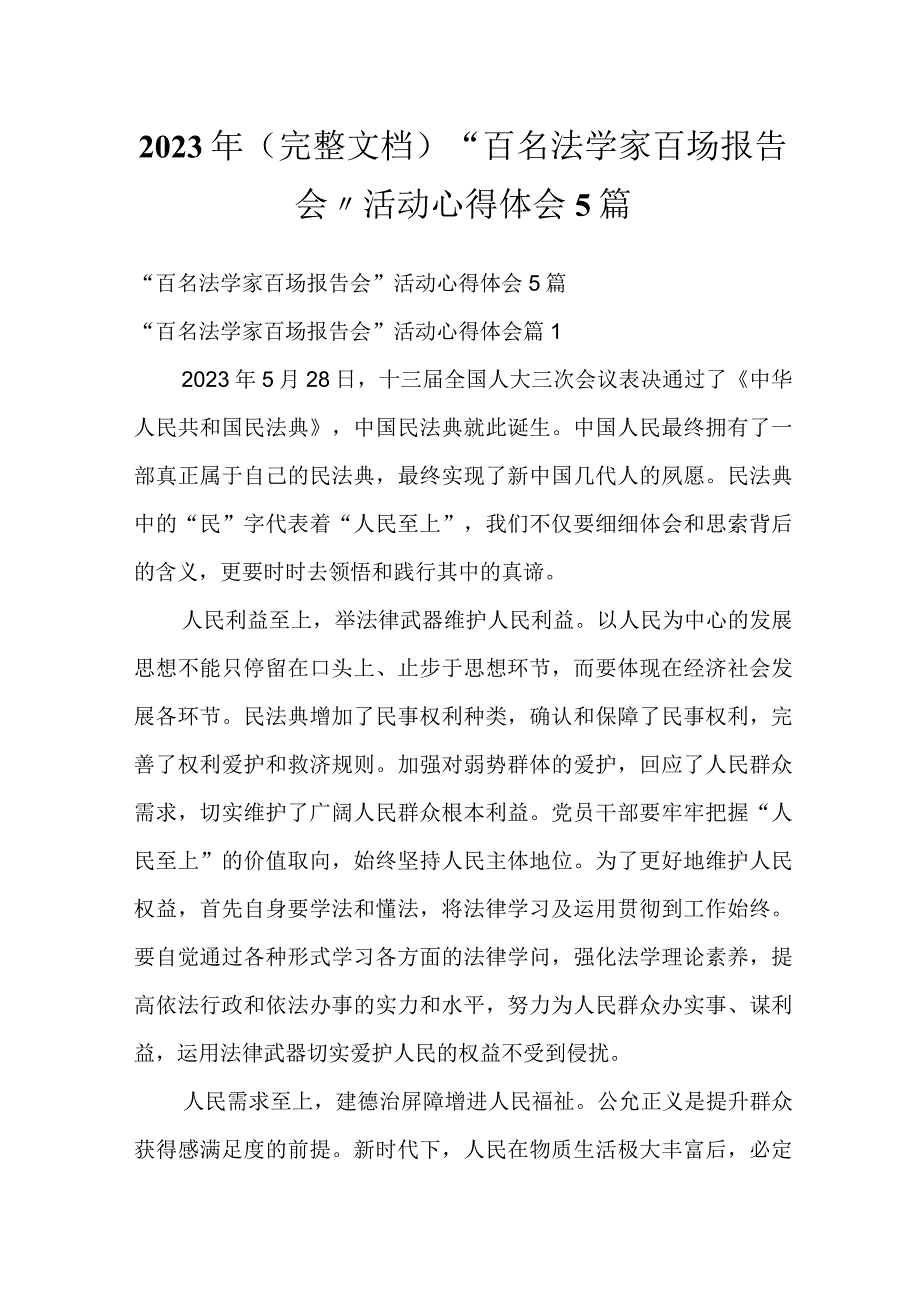 2023年（完整文档）“百名法学家百场报告会〃活动心得体会5篇

“百名法学家百场报告会”活动心得体会5篇

“百名法学家百场报告会”活动心得体会篇1

2023年5月28日，十三届全国人大三次会议表决通过了《中华人民共和国民法典》，中国民法典就此诞生。中国人民最终拥有了一部真正属于自己的民法典，最终实现了新中国几代人的夙愿。民法典中的“民”字代表着“人民至上”，我们不仅要细细体会和思索背后的含义，更要时时去领悟和践行其中的真谛。

人民利益至上，举法律武器维护人民利益。以人民为中心的发展思想不能只停留在口头上、止步于思想环节，而要体现在经济社会发展各环节。民法典增加了民事权利种类，确认和保障了民事权利，完善了权利爱护和救济规则。加强对弱势群体的爱护，回应了人民群众需求，切实维护了广阔人民群众根本利益。党员干部要牢牢把握“人民至上”的价值取向，始终坚持人民主体地位。为了更好地维护人民权益，首先自身要学法和懂法，将法律学习及运用贯彻到工作始终。要自觉通过各种形式学习各方面的法律学问，强化法学理论素养，提高依法行政和依法办事的实力和水平，努力为人民群众办实事、谋利益，运用法律武器切实爱护人民的权益不受到侵扰。

人民需求至上，建德治屏障增进人民福祉。公允正义是提升群众获得感满足度的前提。新时代下，人民在物质生活极大丰富后，必定